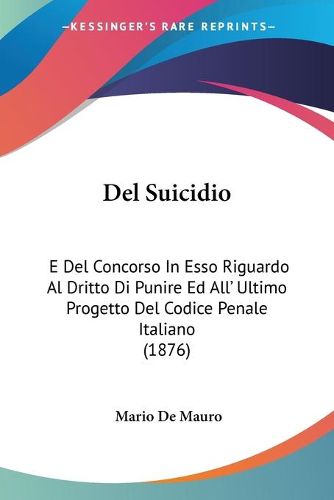 —KESSINGER'S RARE REPRINTS—

Del Suicidio

E Del Concorso In Esso Riguardo Al Dritto Di Punire Ed All' Ultimo Progetto Del Codice Penale Italiano
(1876)

Mario De Mauro